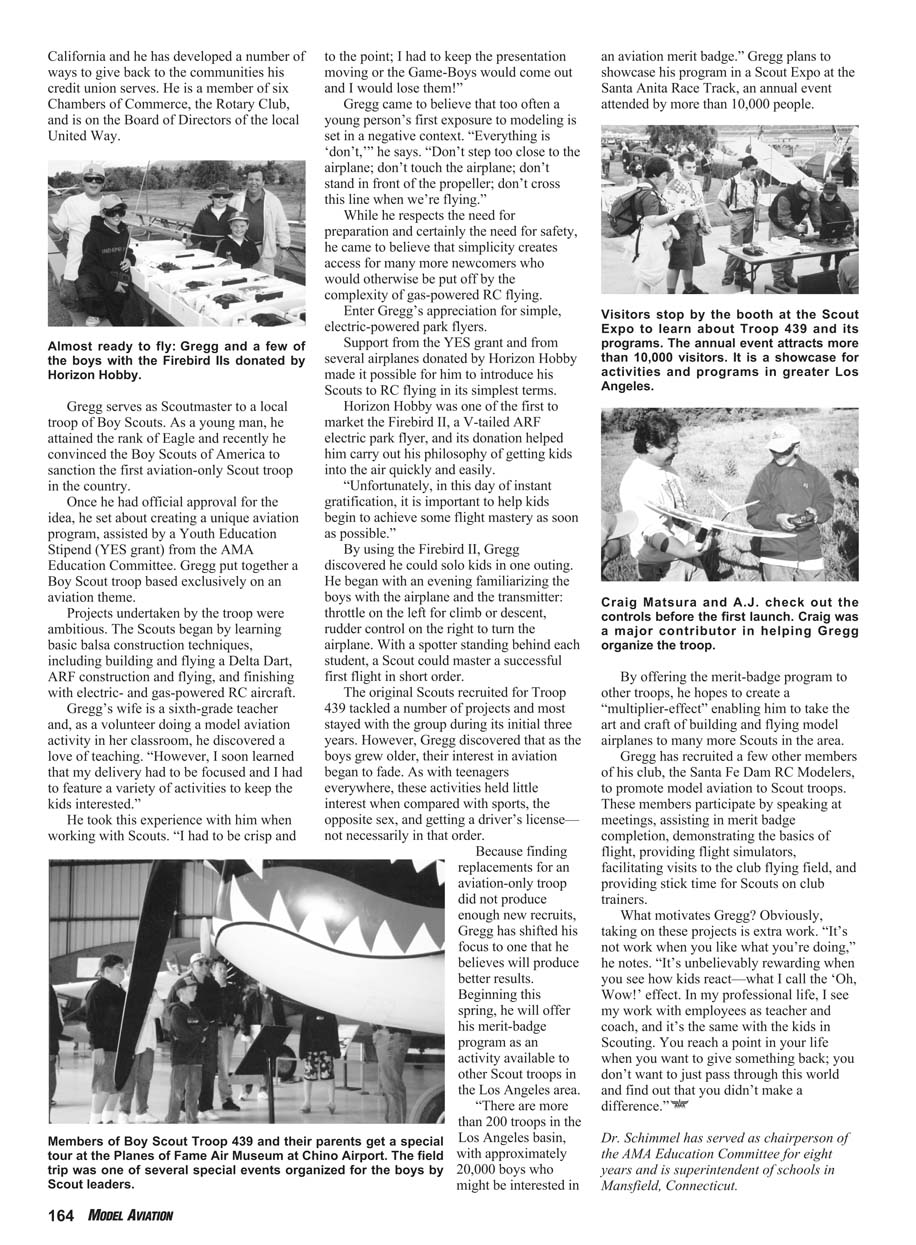 California and he has developed a number of ways to give back to the communities his credit union serves. He is a member of six Chambers of Commerce, the Rotary Club, and is on the Board of Directors of the local United Way.

Almost ready to fly: Gregg and a few of the boys with the Firebird IIs donated by Horizon Hobby.

Gregg serves as Scoutmaster to a local troop of Boy Scouts. As a young man, he attained the rank of Eagle and recently he convinced the Boy Scouts of America to sanction the first aviation-only Scout troop in the country.

Once he had official approval for the idea, he set about creating a unique aviation program, assisted by a Youth Education Stipend (YES grant) from the AMA Education Committee. Gregg put together a Boy Scout troop based exclusively on an aviation theme.

Projects undertaken by the troop were ambitious. The Scouts began by learning basic balsa construction techniques, including building and flying a Delta Dart, ARF construction and flying, and finishing with electric- and gas-powered RC aircraft.

Gregg's wife is a sixth-grade teacher and, as a volunteer doing a model aviation activity in her classroom, he discovered a love of teaching. "However, I soon learned that my delivery had to be focused and I had to feature a variety of activities to keep the kids interested."

He took this experience with him when working with Scouts. "I had to be crisp and to the point; I had to keep the presentation moving or the Game-Boys would come out and I would lose them!"

Gregg came to believe that too often a young person's first exposure to modeling is set in a negative context. "Everything is 'don't,'" he says. "Don't step too close to the airplane; don't touch the airplane; don't stand in front of the propeller; don't cross this line when we're flying."

While he respects the need for preparation and certainly the need for safety, he came to believe that simplicity creates access for many more newcomers who would otherwise be put off by the complexity of gas-powered RC flying.

Enter Gregg's appreciation for simple, electric-powered park flyers.

Support from the YES grant and from several airplanes donated by Horizon Hobby made it possible for him to introduce his Scouts to RC flying in its simplest terms.

Horizon Hobby was one of the first to market the Firebird II, a V-tailed ARF electric park flyer, and its donation helped him carry out his philosophy of getting kids into the air quickly and easily.

"Unfortunately, in this day of instant gratification, it is important to help kids begin to achieve some flight mastery as soon as possible."

By using the Firebird II, Gregg discovered he could solo kids in one outing. He began with an evening familiarizing the boys with the airplane and the transmitter: throttle on the left for climb or descent, rudder control on the right to turn the airplane. With a spotter standing behind each student, a Scout could master a successful first flight in short order.

The original Scouts recruited for Troop 439 tackled a number of projects and most stayed with the group during its initial three years. However, Gregg discovered that as the boys grew older, their interest in aviation began to fade. As with teenagers everywhere, these activities held little interest when compared with sports, the opposite sex, and getting a driver's license—not necessarily in that order.

Because finding replacements for an aviation-only troop did not produce enough new recruits, Gregg has shifted his focus to one that he believes will produce better results. Beginning this spring, he will offer his merit-badge program as an activity available to other Scout troops in the Los Angeles area.

"There are more than 200 troops in the Los Angeles basin, with approximately 20,000 boys who might be interested in an aviation merit badge." Gregg plans to showcase his program in a Scout Expo at the Santa Anita Race Track, an annual event attended by more than 10,000 people.

Members of Boy Scout Troop 439 and their parents get a special tour at the Planes of Fame Air Museum at Chino Airport. The field trip was one of several special events organized for the boys by Scout leaders.

Visitors stop by the booth at the Scout Expo to learn about Troop 439 and its programs. The annual event attracts more than 10,000 visitors. It is a showcase for activities and programs in greater Los Angeles.

Craig Matsura and A.J. check out the controls before the first launch. Craig was a major contributor in helping Gregg organize the troop.

By offering the merit-badge program to other troops, he hopes to create a "multiplier-effect" enabling him to take the art and craft of building and flying model airplanes to many more Scouts in the area.

Gregg has recruited a few other members of his club, the Santa Fe Dam RC Modelers, to promote model aviation to Scout troops. These members participate by speaking at meetings, assisting in merit badge completion, demonstrating the basics of flight, providing flight simulators, facilitating visits to the club flying field, and providing stick time for Scouts on club trainers.

What motivates Gregg? Obviously, taking on these projects is extra work. "It's not work when you like what you're doing," he notes. "It's unbelievably rewarding when you see how kids react—what I call the 'Oh, Wow!' effect. In my professional life, I see my work with employees as teacher and coach, and it's the same with the kids in Scouting. You reach a point in your life when you want to give something back; you don't want to just pass through this world and find out that you didn't make a difference."

Dr. Schimmel has served as chairperson of the AMA Education Committee for eight years and is superintendent of schools in Mansfield, Connecticut.

164 MODEL AVIATION